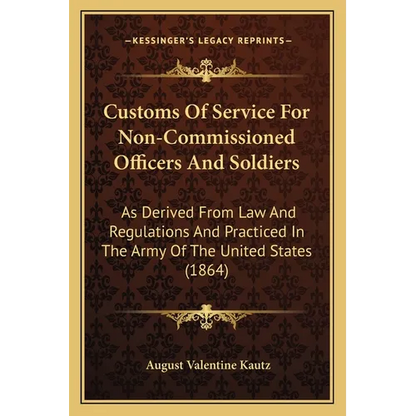 —KESSINGER'S LEGACY REPRINTS—

Customs Of Service For Non-Commissioned Officers And Soldiers

As Derived From Law And Regulations And Practiced In The Army Of The United States (1864)

August Valentine Kautz